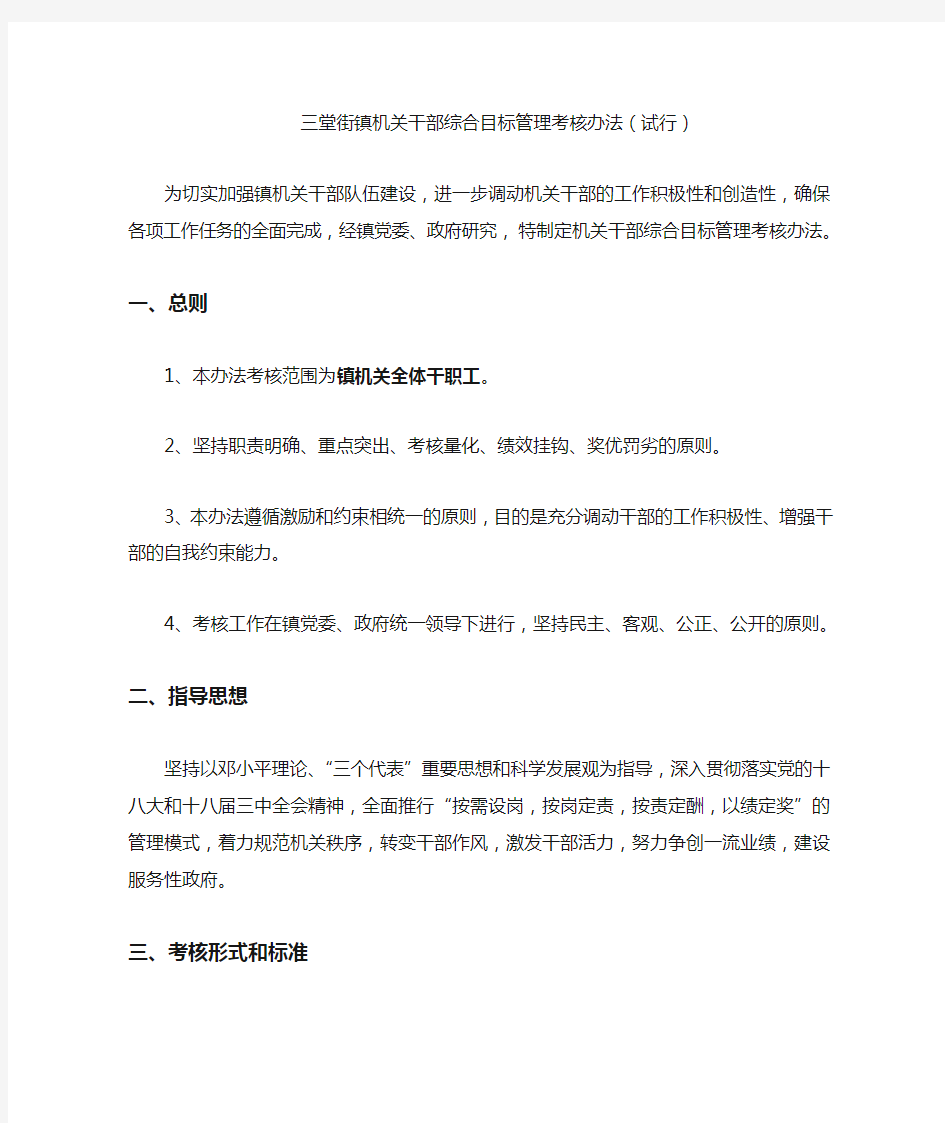 三堂街镇机关干部综合目标管理考核办法（试行）

为切实加强镇机关干部队伍建设，进一步调动机关干部的工作积极性和创造性，确保各项工作任务的全面完成，经镇党委、政府研究，特制定机关干部综合目标管理考核办法。

一、总则

1、本办法考核范围为镇机关全体干职工。

2、坚持职责明确、重点突出、考核量化、绩效挂钩、奖优罚劣的原则。

3、本办法遵循激励和约束相统一的原则，目的是充分调动干部的工作积极性、增强干部的自我约束能力。

4、考核工作在镇党委、政府统一领导下进行，坚持民主、客观、公正、公开的原则。

二、指导思想

坚持以邓小平理论、“三个代表”重要思想和科学发展观为指导，深入贯彻落实党的十八大和十八届三中全会精神，全面推行“按需设岗，按岗定责，按责定酬，以绩定奖”的管理模式，着力规范机关秩序，转变干部作风，激发干部活力，努力争创一流业绩，建设服务性政府。

三、考核形式和标准